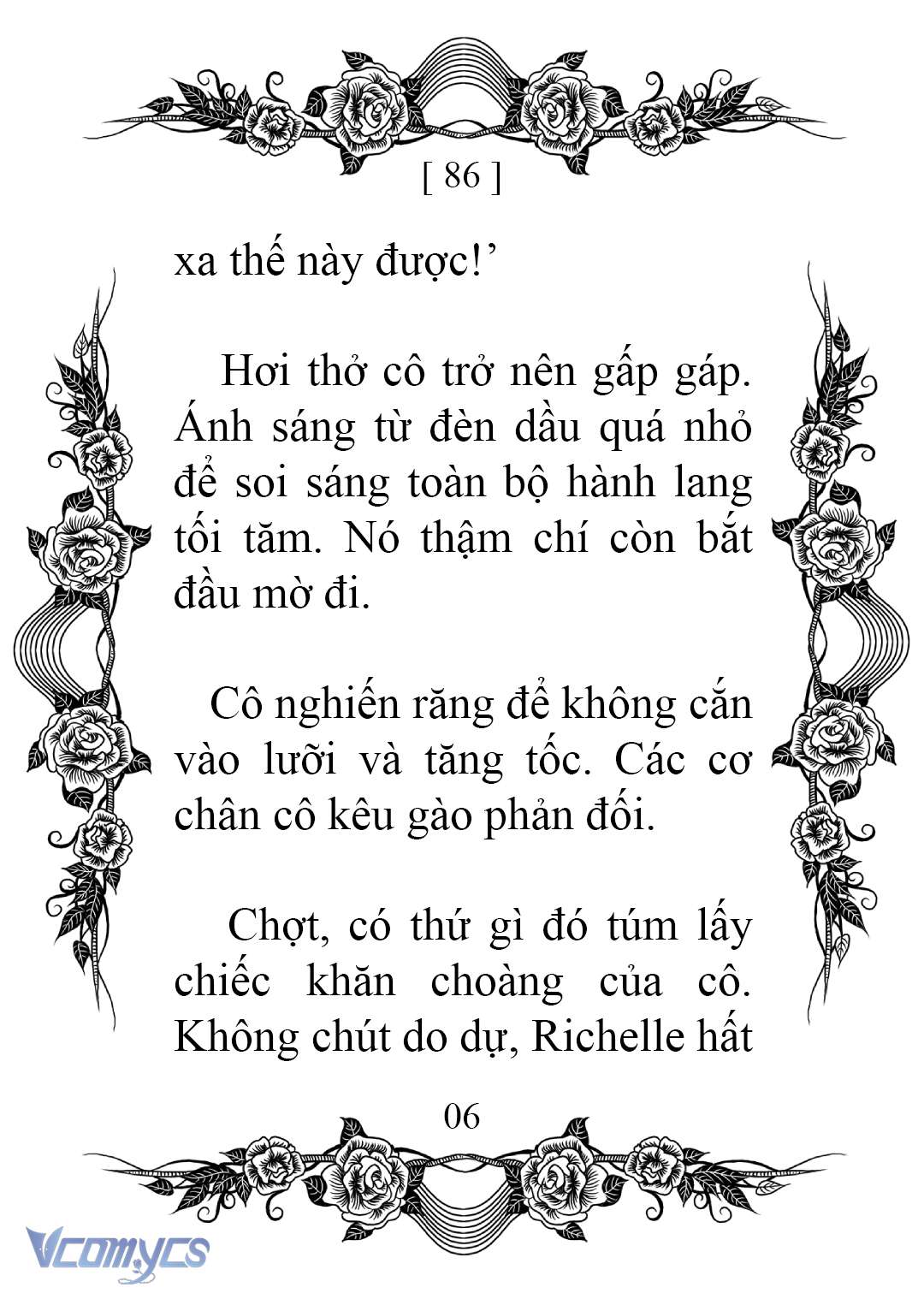 [ 86 ]

xa thế này được!’

Hơi thở cô trở nên gấp gáp. Ánh sáng từ đèn dầu quá nhỏ để soi sáng toàn bộ hành lang tối tăm. Nó thậm chí còn bắt đầu mờ đi.

Cô nghiến răng để không cắn vào lưỡi và tăng tốc. Các cơ chân cô kêu gào phản đối.

Chợt, có thứ gì đó túm lấy chiếc khăn choàng của cô. Không chút do dự, Richelle hất

06

Vcomycs